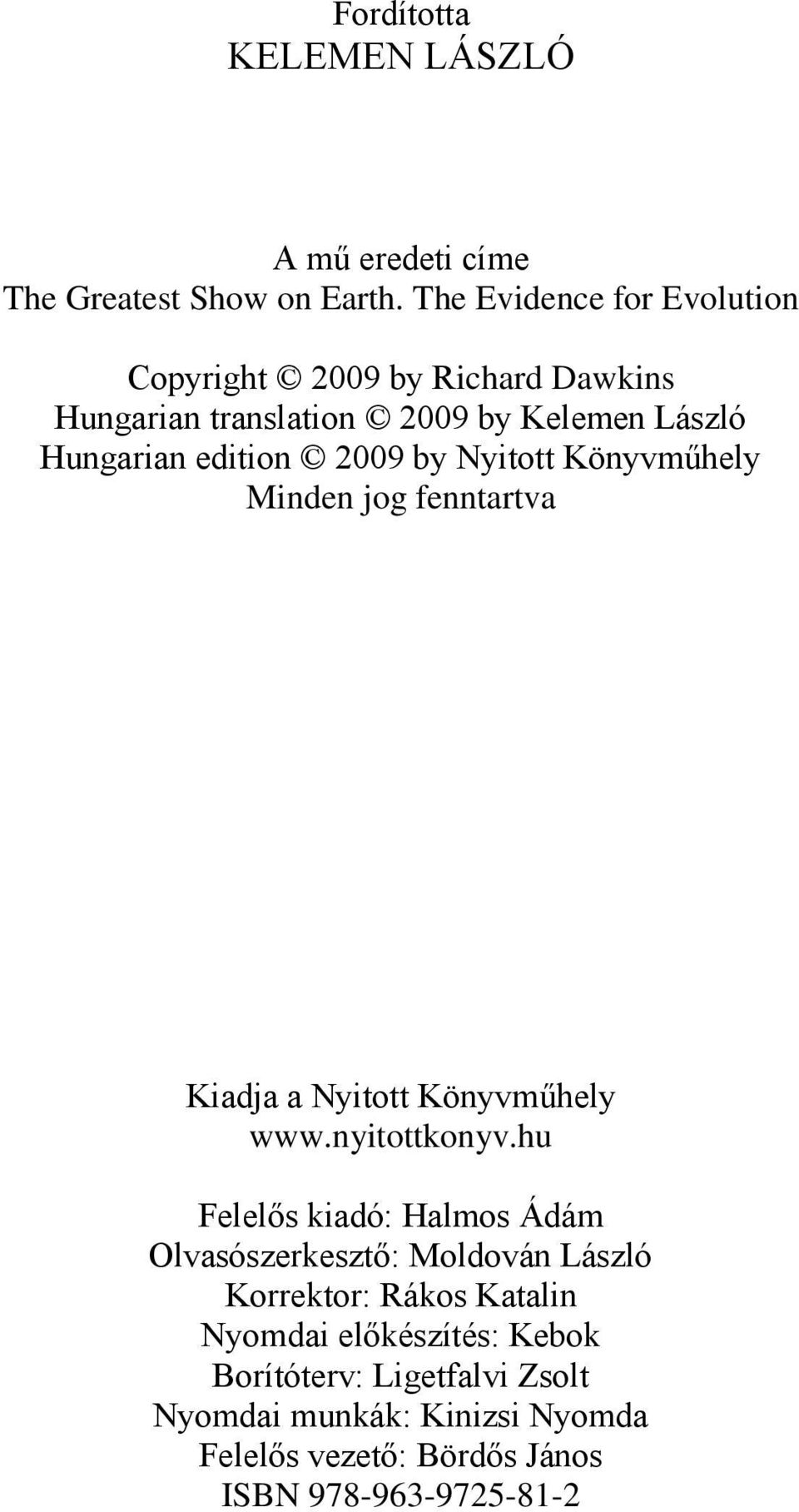 Fordította
KELEMEN LÁSZLÓ

A mű eredeti címe
The Greatest Show on Earth. The Evidence for Evolution

Copyright © 2009 by Richard Dawkins
Hungarian translation © 2009 by Kelemen László
Hungarian edition © 2009 by Nyitott Könyvműhely
Minden jog fenntartva

Kiadja a Nyitott Könyvműhely
www.nyitottkonyv.hu

Felelős kiadó: Halmos Ádám
Olvasószerkesztő: Moldován László
Korrektor: Rákos Katalin
Nyomdai előkészítés: Kebok
Borítóterv: Ligetfalvi Zsolt
Nyomdai munkák: Kinizsi Nyomda
Felelős vezető: Bördős János
ISBN 978-963-9725-81-2